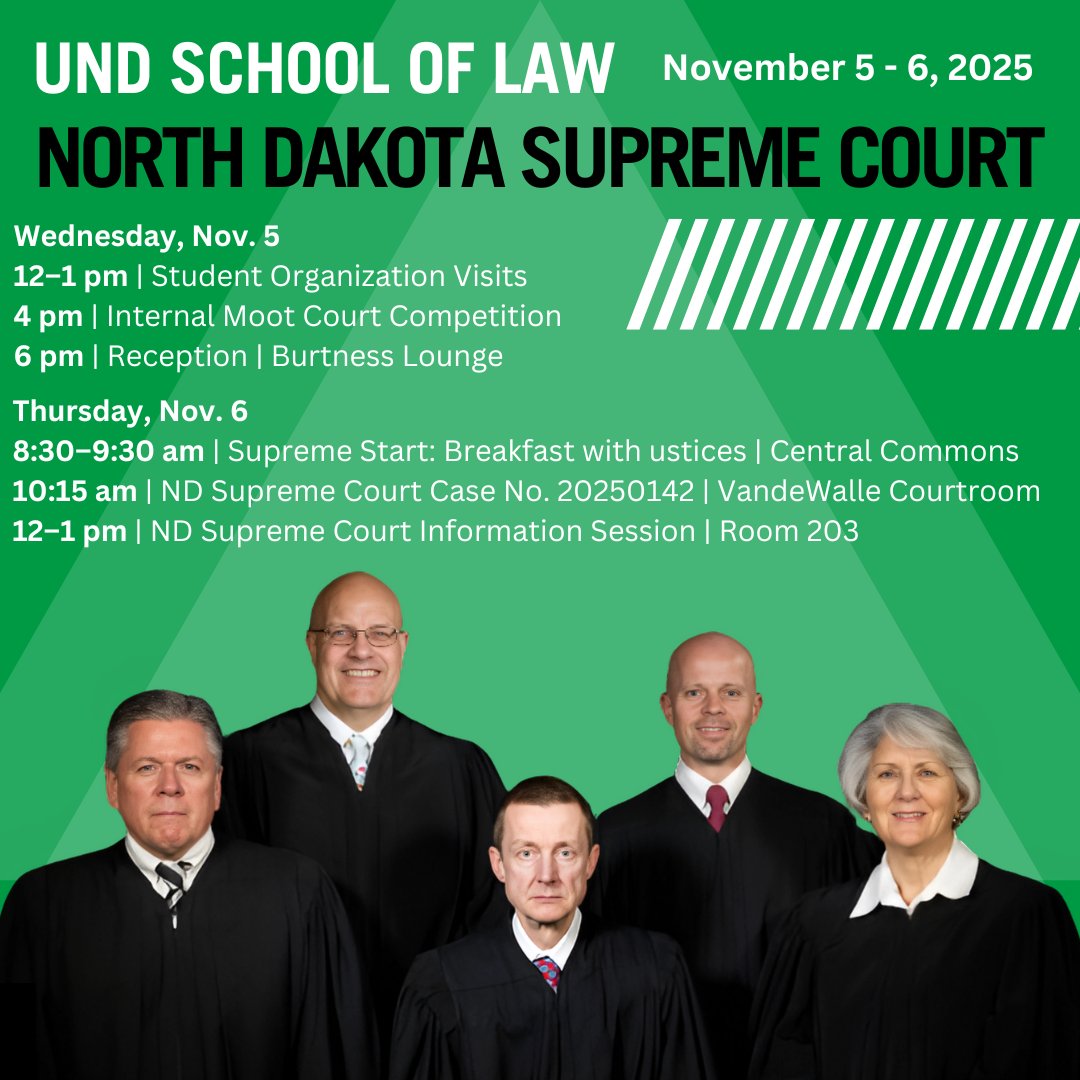 UND SCHOOL OF LAW

November 5 - 6, 2025

NORTH DAKOTA SUPREME COURT

Wednesday, Nov. 5
12–1 pm | Student Organization Visits
4 pm | Internal Moot Court Competition
6 pm | Reception | Burtness Lounge

Thursday, Nov. 6
8:30–9:30 am | Supreme Start: Breakfast with ustices | Central Commons
10:15 am | ND Supreme Court Case No. 20250142 | VandeWalle Courtroom
12–1 pm | ND Supreme Court Information Session | Room 203